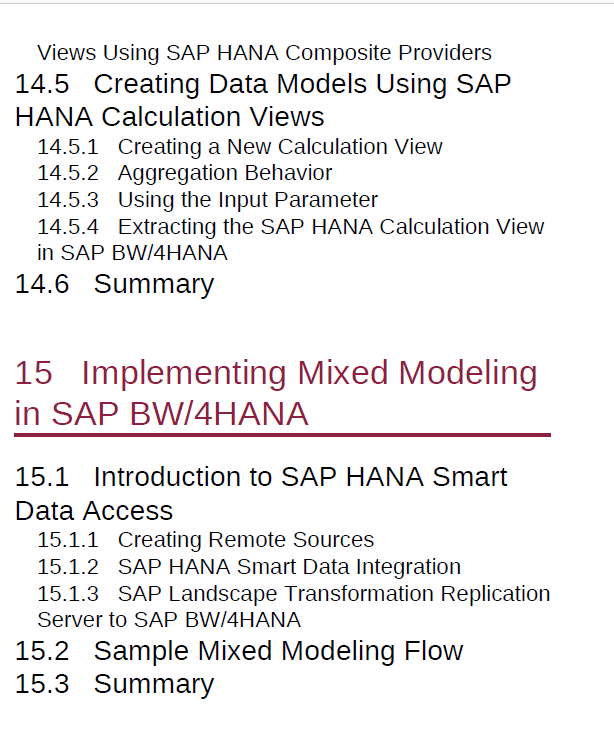 Views Using SAP HANA Composite Providers
14.5 Creating Data Models Using SAP HANA Calculation Views
14.5.1 Creating a New Calculation View
14.5.2 Aggregation Behavior
14.5.3 Using the Input Parameter
14.5.4 Extracting the SAP HANA Calculation View in SAP BW/4HANA
14.6 Summary

15 Implementing Mixed Modeling in SAP BW/4HANA

15.1 Introduction to SAP HANA Smart Data Access
15.1.1 Creating Remote Sources
15.1.2 SAP HANA Smart Data Integration
15.1.3 SAP Landscape Transformation Replication Server to SAP BW/4HANA
15.2 Sample Mixed Modeling Flow
15.3 Summary